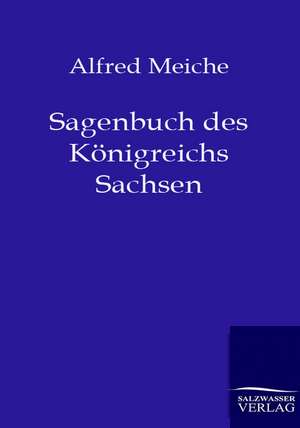 Alfred Meiche

Sagenbuch des Königreichs Sachsen

SALZWASSER
VERLAG